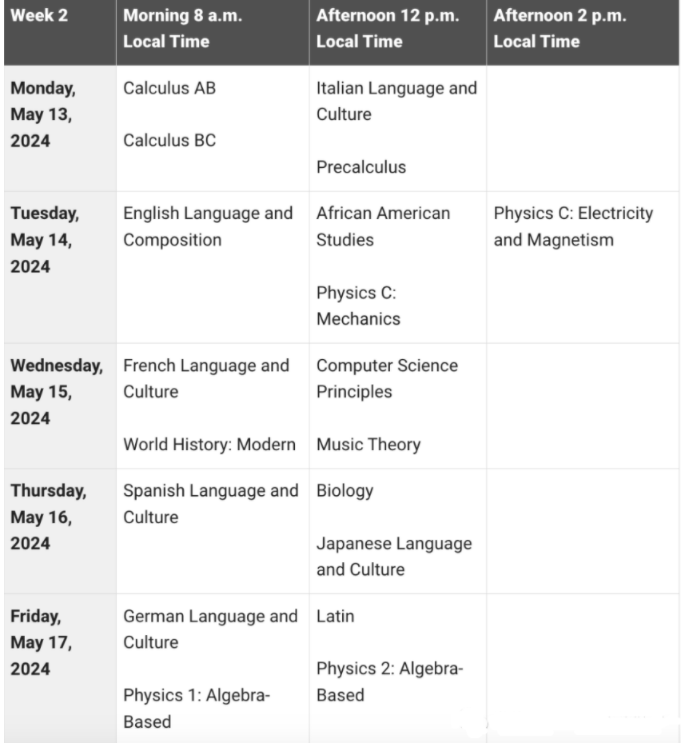 | Week 2 | Morning 8 a.m. Local Time | Afternoon 12 p.m. Local Time | Afternoon 2 p.m. Local Time |
|---|---|---|---|
| Monday, May 13, 2024 | Calculus AB<br><br>Calculus BC | Italian Language and Culture<br><br>Precalculus | |
| Tuesday, May 14, 2024 | English Language and Composition | African American Studies<br><br>Physics C: Mechanics | Physics C: Electricity and Magnetism |
| Wednesday, May 15, 2024 | French Language and Culture<br><br>World History: Modern | Computer Science Principles<br><br>Music Theory | |
| Thursday, May 16, 2024 | Spanish Language and Culture | Biology<br><br>Japanese Language and Culture | |
| Friday, May 17, 2024 | German Language and Culture<br><br>Physics 1: Algebra-Based | Latin<br><br>Physics 2: Algebra-Based | |